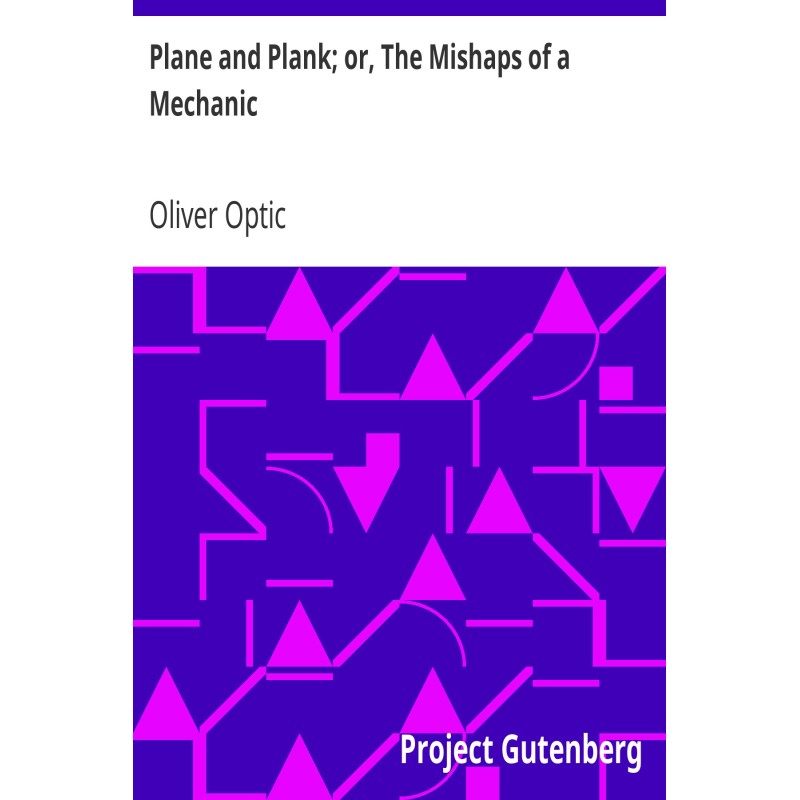 Plane and Plank; or, The Mishaps of a Mechanic

Oliver Optic

Project Gutenberg